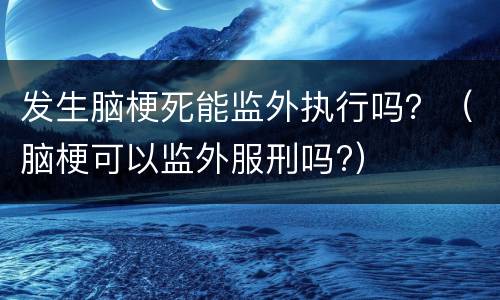 发生脑梗死能监外执行吗？（脑梗可以监外服刑吗?）